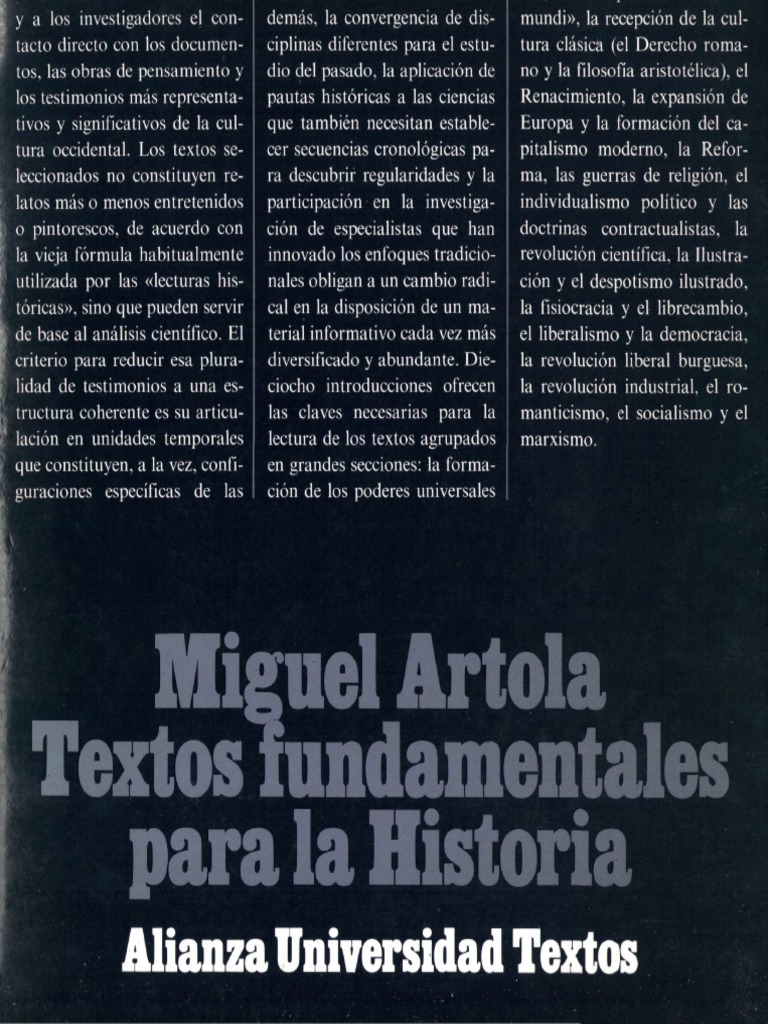 y a los investigadores el contacto directo con los documentos, las obras de pensamiento y los testimonios más representativos y significativos de la cultura occidental. Los textos seleccionados no constituyen relatos más o menos entretenidos o pintorescos, de acuerdo con la vieja fórmula habitualmente utilizada por las «lecturas históricas», sino que pueden servir de base al análisis científico. El criterio para reducir esa pluralidad de testimonios a una estructura coherente es su articulación en unidades temporales que constituyen, a la vez, configuraciones específicas de las

demás, la convergencia de disciplinas diferentes para el estudio del pasado, la aplicación de pautas históricas a las ciencias que también necesitan establecer secuencias cronológicas para descubrir regularidades y la participación en la investigación de especialistas que han innovado los enfoques tradicionales obligan a un cambio radical en la disposición de un material informativo cada vez más diversificado y abundante. Dieciocho introducciones ofrecen las claves necesarias para la lectura de los textos agrupados en grandes secciones: la formación de los poderes universales

mundi», la recepción de la cultura clásica (el Derecho romano y la filosofía aristotélica), el Renacimiento, la expansión de Europa y la formación del capitalismo moderno, la Reforma, las guerras de religión, el individualismo político y las doctrinas contractualistas, la revolución científica, la Ilustración y el despotismo ilustrado, la fisiocracia y el librecambio, el liberalismo y la democracia, la revolución liberal burguesa, la revolución industrial, el romanticismo, el socialismo y el marxismo.

Miguel Artola
Textos fundamentales para la Historia

Alianza Universidad Textos